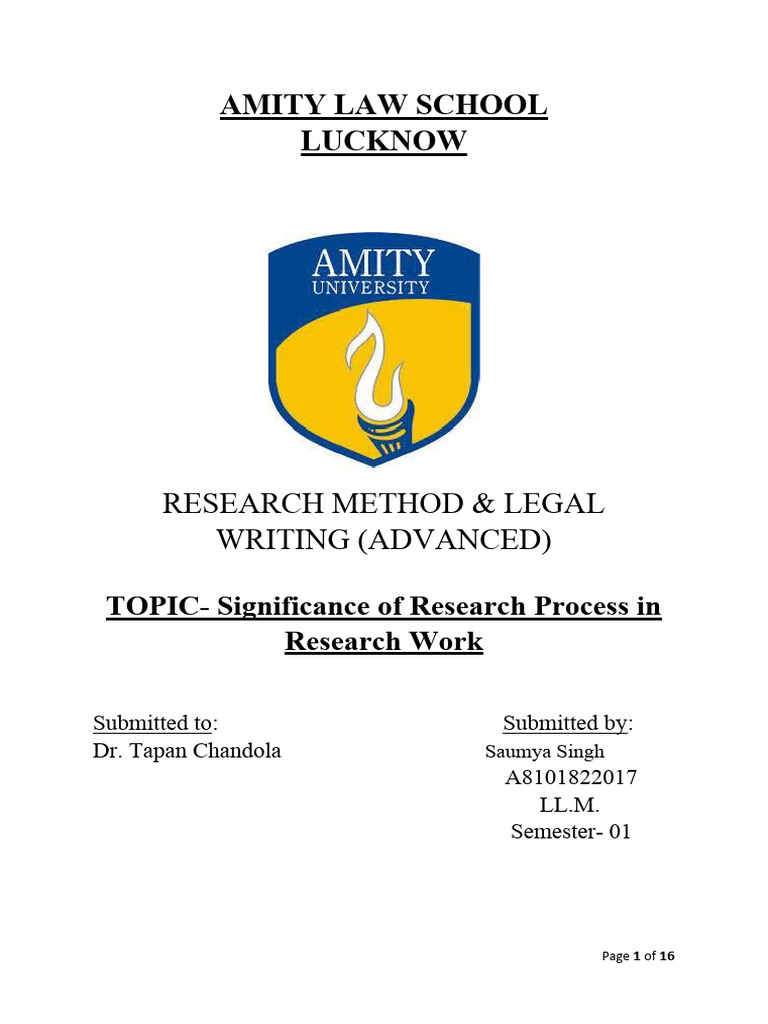 AMITY LAW SCHOOL
LUCKNOW

AMITY
UNIVERSITY

RESEARCH METHOD & LEGAL WRITING (ADVANCED)

TOPIC- Significance of Research Process in Research Work

Submitted to:
Dr. Tapan Chandola

Submitted by:
Saumya Singh
A8101822017
LL.M.
Semester- 01

Page 1 of 16